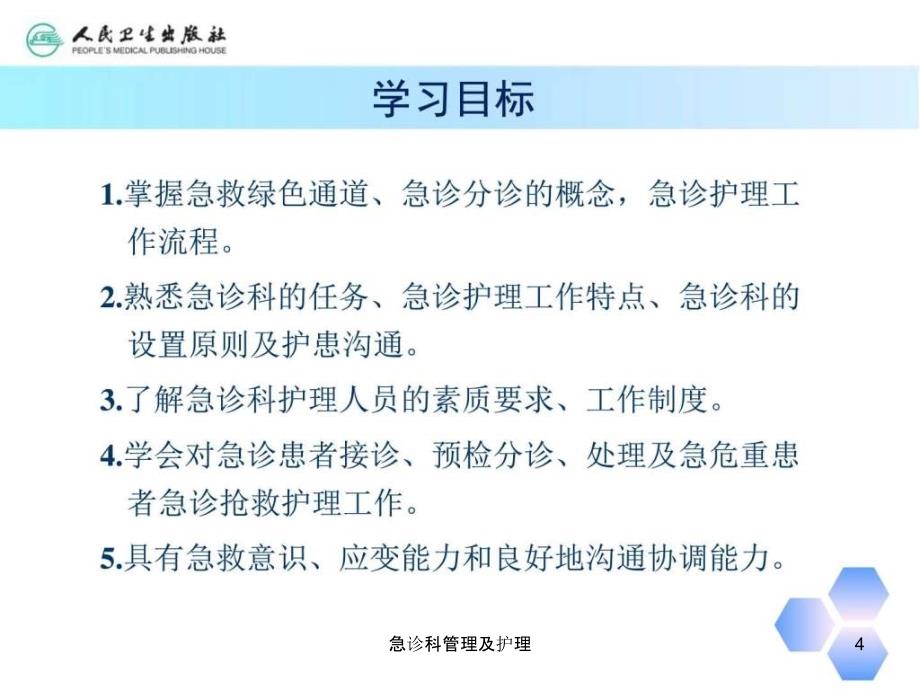 人民卫生出版社
PEOPLE'S MEDICAL PUBLISHING HOUSE

学习目标

1.掌握急救绿色通道、急诊分诊的概念，急诊护理工作流程。

2.熟悉急诊科的任务、急诊护理工作特点、急诊科的设置原则及护患沟通。

3.了解急诊科护理人员的素质要求、工作制度。

4.学会对急诊患者接诊、预检分诊、处理及急危重患者急诊抢救护理工作。

5.具有急救意识、应变能力和良好地沟通协调能力。

急诊科管理及护理

4